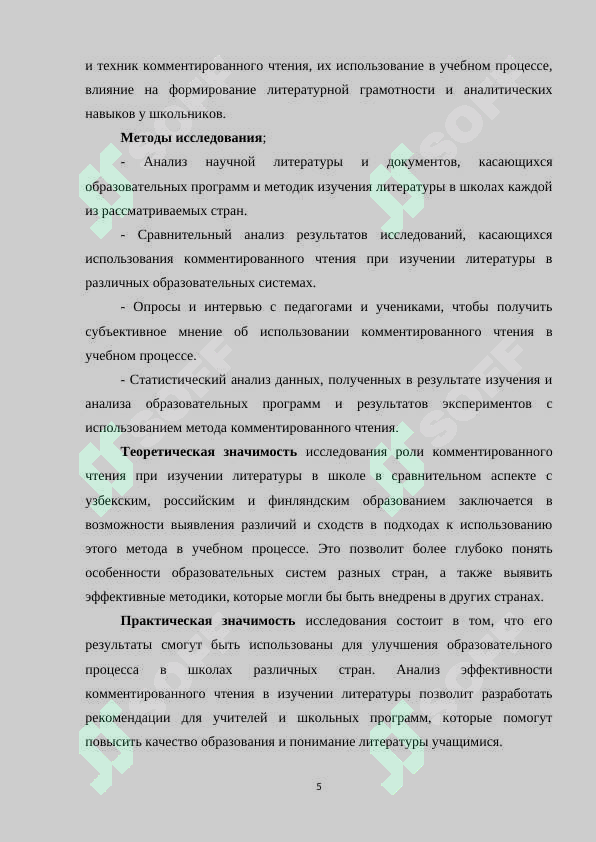 и техник комментированного чтения, их использование в учебном процессе, влияние на формирование литературной грамотности и аналитических навыков у школьников.

Методы исследования;

- Анализ научной литературы и документов, касающихся образовательных программ и методик изучения литературы в школах каждой из рассматриваемых стран.

- Сравнительный анализ результатов исследований, касающихся использования комментированного чтения при изучении литературы в различных образовательных системах.

- Опросы и интервью с педагогами и учениками, чтобы получить субъективное мнение об использовании комментированного чтения в учебном процессе.

- Статистический анализ данных, полученных в результате изучения и анализа образовательных программ и результатов экспериментов с использованием метода комментированного чтения.

Теоретическая значимость исследования роли комментированного чтения при изучении литературы в школе в сравнительном аспекте с узбекским, российским и финляндским образованием заключается в возможности выявления различий и сходств в подходах к использованию этого метода в учебном процессе. Это позволит более глубоко понять особенности образовательных систем разных стран, а также выявить эффективные методики, которые могли бы быть внедрены в других странах.

Практическая значимость исследования состоит в том, что его результаты смогут быть использованы для улучшения образовательного процесса в школах различных стран. Анализ эффективности комментированного чтения в изучении литературы позволит разработать рекомендации для учителей и школьных программ, которые помогут повысить качество образования и понимание литературы учащимися.

5